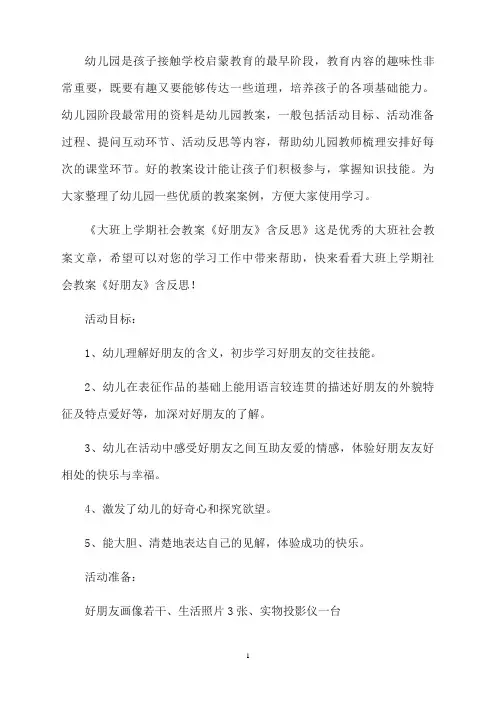 幼儿园是孩子接触学校启蒙教育的最早阶段，教育内容的趣味性非常重要，既要有趣又要能够传达一些道理，培养孩子的各项基础能力。幼儿园阶段最常用的资料是幼儿园教案，一般包括活动目标、活动准备过程、提问互动环节、活动反思等内容，帮助幼儿园教师梳理安排好每次的课堂环节。好的教案设计能让孩子们积极参与，掌握知识技能。为大家整理了幼儿园一些优质的教案案例，方便大家使用学习。

《大班上学期社会教案《好朋友》含反思》这是优秀的大班社会教案文章，希望可以对您的学习工作中带来帮助，快来看看大班上学期社会教案《好朋友》含反思！

活动目标：

1、幼儿理解好朋友的含义，初步学习好朋友的交往技能。

2、幼儿在表征作品的基础上能用语言较连贯的描述好朋友的外貌特征及特点爱好等，加深对好朋友的了解。

3、幼儿在活动中感受好朋友之间互助友爱的情感，体验好朋友友好相处的快乐与幸福。

4、激发了幼儿的好奇心和探究欲望。

5、能大胆、清楚地表达自己的见解，体验成功的快乐。

活动准备：

好朋友画像若干、生活照片 3 张、实物投影仪一台

1